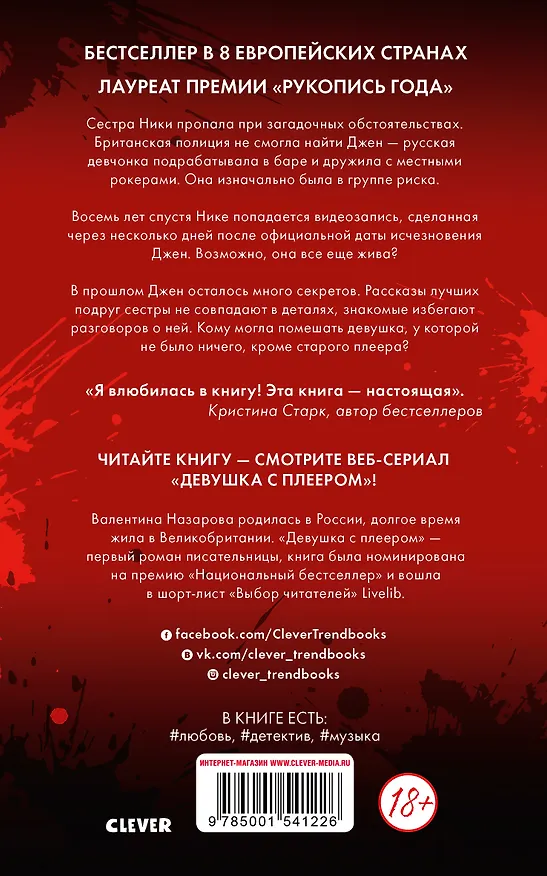 БЕСТСЕЛЛЕР В 8 ЕВРОПЕЙСКИХ СТРАНАХ
ЛАУРЕАТ ПРЕМИИ «РУКОПИСЬ ГОДА»

Сестра Ники пропала при загадочных обстоятельствах. Британская полиция не смогла найти Джен — русская девчонка подрабатывала в баре и дружила с местными рокерами. Она изначально была в группе риска.

Восемь лет спустя Нике попадается видеозапись, сделанная через несколько дней после официальной даты исчезновения Джен. Возможно, она все еще жива?

В прошлом Джен осталось много секретов. Рассказы лучших подруг сестры не совпадают в деталях, знакомые избегают разговоров о ней. Кому могла помешать девушка, у которой не было ничего, кроме старого плеера?

«Я влюбилась в книгу! Эта книга — настоящая».
Кристина Старк, автор бестселлеров

ЧИТАЙТЕ КНИГУ — СМОТРИТЕ ВЕБ-СЕРИАЛ «ДЕВУШКА С ПЛЕЕРОМ»!

Валентина Назарова родилась в России, долгое время жила в Великобритании. «Девушка с плеером» — первый роман писательницы, книга была номинирована на премию «Национальный бестселлер» и вошла в шорт-лист «Выбор читателей» Livelib.

facebook.com/CleverTrendbooks
vk.com/clever_trendbooks
clever_trendbooks

В КНИГЕ ЕСТЬ:
#любовь, #детектив, #музыка

ИНТЕРНЕТ-МАГАЗИН WWW.CLEVER-MEDIA.RU

CLEVER

9 785001 541226

18+